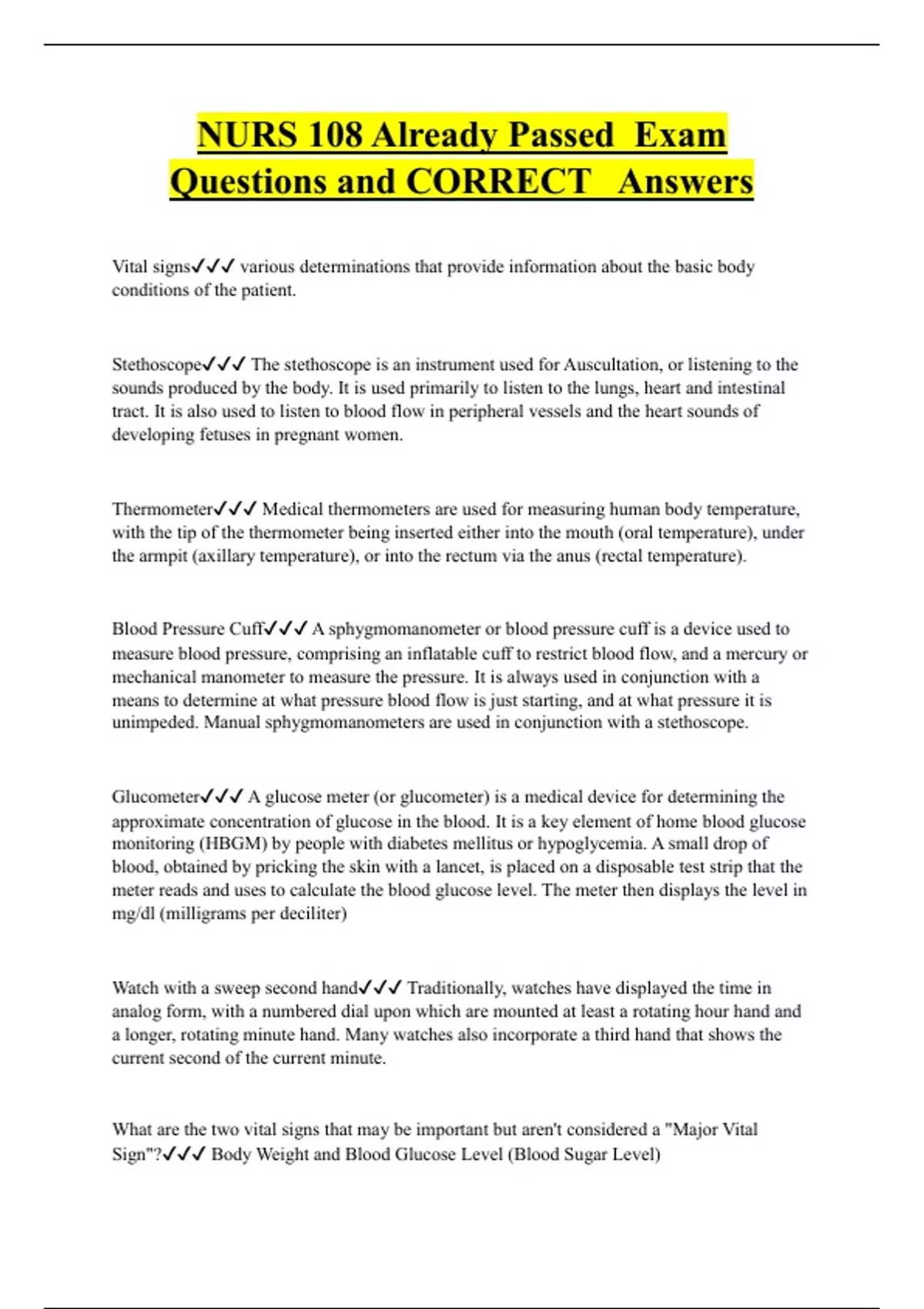 NURS 108 Already Passed Exam Questions and CORRECT Answers

Vital signs✓✓✓ various determinations that provide information about the basic body conditions of the patient.

Stethoscope✓✓✓ The stethoscope is an instrument used for Auscultation, or listening to the sounds produced by the body. It is used primarily to listen to the lungs, heart and intestinal tract. It is also used to listen to blood flow in peripheral vessels and the heart sounds of developing fetuses in pregnant women.

Thermometer✓✓✓ Medical thermometers are used for measuring human body temperature, with the tip of the thermometer being inserted either into the mouth (oral temperature), under the armpit (axillary temperature), or into the rectum via the anus (rectal temperature).

Blood Pressure Cuff✓✓✓ A sphygmomanometer or blood pressure cuff is a device used to measure blood pressure, comprising an inflatable cuff to restrict blood flow, and a mercury or mechanical manometer to measure the pressure. It is always used in conjunction with a means to determine at what pressure blood flow is just starting, and at what pressure it is unimpeded. Manual sphygmomanometers are used in conjunction with a stethoscope.

Glucometer✓✓✓ A glucose meter (or glucometer) is a medical device for determining the approximate concentration of glucose in the blood. It is a key element of home blood glucose monitoring (HBGM) by people with diabetes mellitus or hypoglycemia. A small drop of blood, obtained by pricking the skin with a lancet, is placed on a disposable test strip that the meter reads and uses to calculate the blood glucose level. The meter then displays the level in mg/dl (milligrams per deciliter)

Watch with a sweep second hand✓✓✓ Traditionally, watches have displayed the time in analog form, with a numbered dial upon which are mounted at least a rotating hour hand and a longer, rotating minute hand. Many watches also incorporate a third hand that shows the current second of the current minute.

What are the two vital signs that may be important but aren't considered a "Major Vital Sign"?✓✓✓ Body Weight and Blood Glucose Level (Blood Sugar Level)